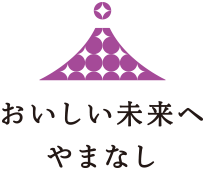 おいしい未来へ
やまなし